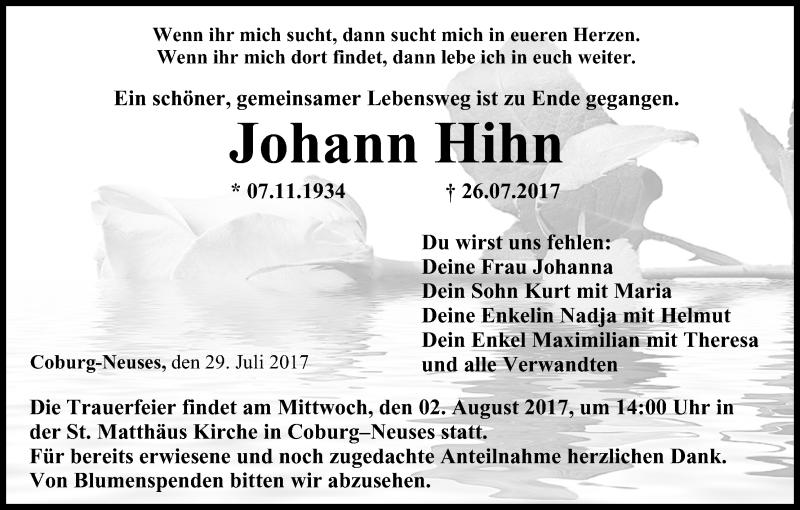 Wenn ihr mich sucht, dann sucht mich in eueren Herzen.
Wenn ihr mich dort findet, dann lebe ich in euch weiter.

Ein schöner, gemeinsamer Lebensweg ist zu Ende gegangen.

Johann Hihn

* 07.11.1934 † 26.07.2017

Du wirst uns fehlen:
Deine Frau Johanna
Dein Sohn Kurt mit Maria
Deine Enkelin Nadja mit Helmut
Dein Enkel Maximilian mit Theresa
und alle Verwandten

Coburg-Neuses, den 29. Juli 2017

Die Trauerfeier findet am Mittwoch, den 02. August 2017, um 14:00 Uhr in der St. Matthäus Kirche in Coburg–Neuses statt.
Für bereits erwiesene und noch zugedachte Anteilnahme herzlichen Dank.
Von Blumenspenden bitten wir abzusehen.